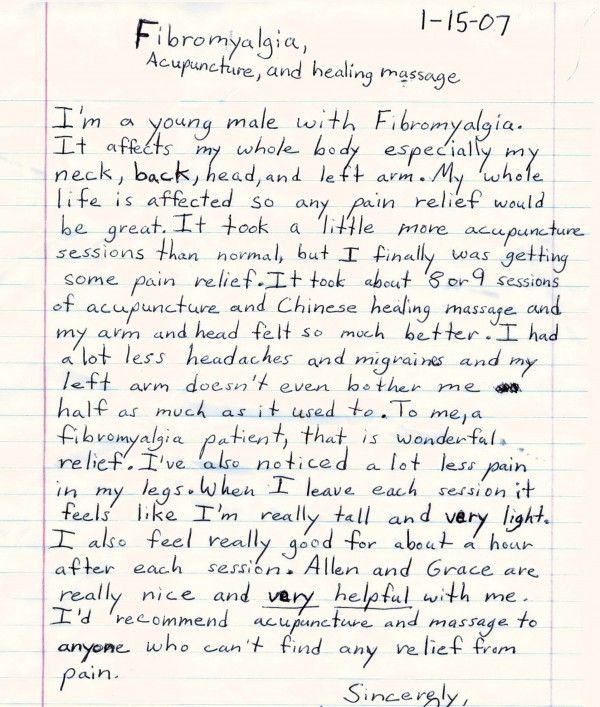 1-15-07

Fibromyalgia,
Acupuncture, and healing massage

I'm a young male with Fibromyalgia. It affects my whole body especially my neck, back, head, and left arm. My whole life is affected so any pain relief would be great. It took a little more acupuncture sessions than normal, but I finally was getting some pain relief. It took about 8 or 9 sessions of acupuncture and Chinese healing massage and my arm and head felt so much better. I had a lot less headaches and migraines and my left arm doesn't even bother me half as much as it used to. To me, a fibromyalgia patient, that is wonderful relief. I've also noticed a lot less pain in my legs. When I leave each session it feels like I'm really tall and very light. I also feel really good for about a hour after each session. Allen and Grace are really nice and very helpful with me. I'd recommend acupuncture and massage to anyone who can't find any relief from pain.

Sincerely,